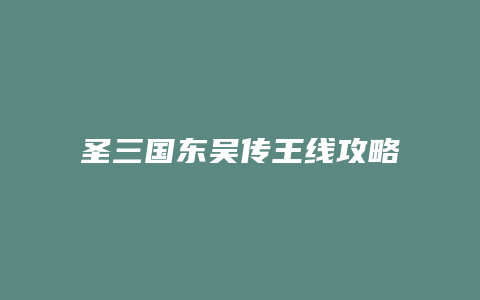 圣三国东吴传王线攻略